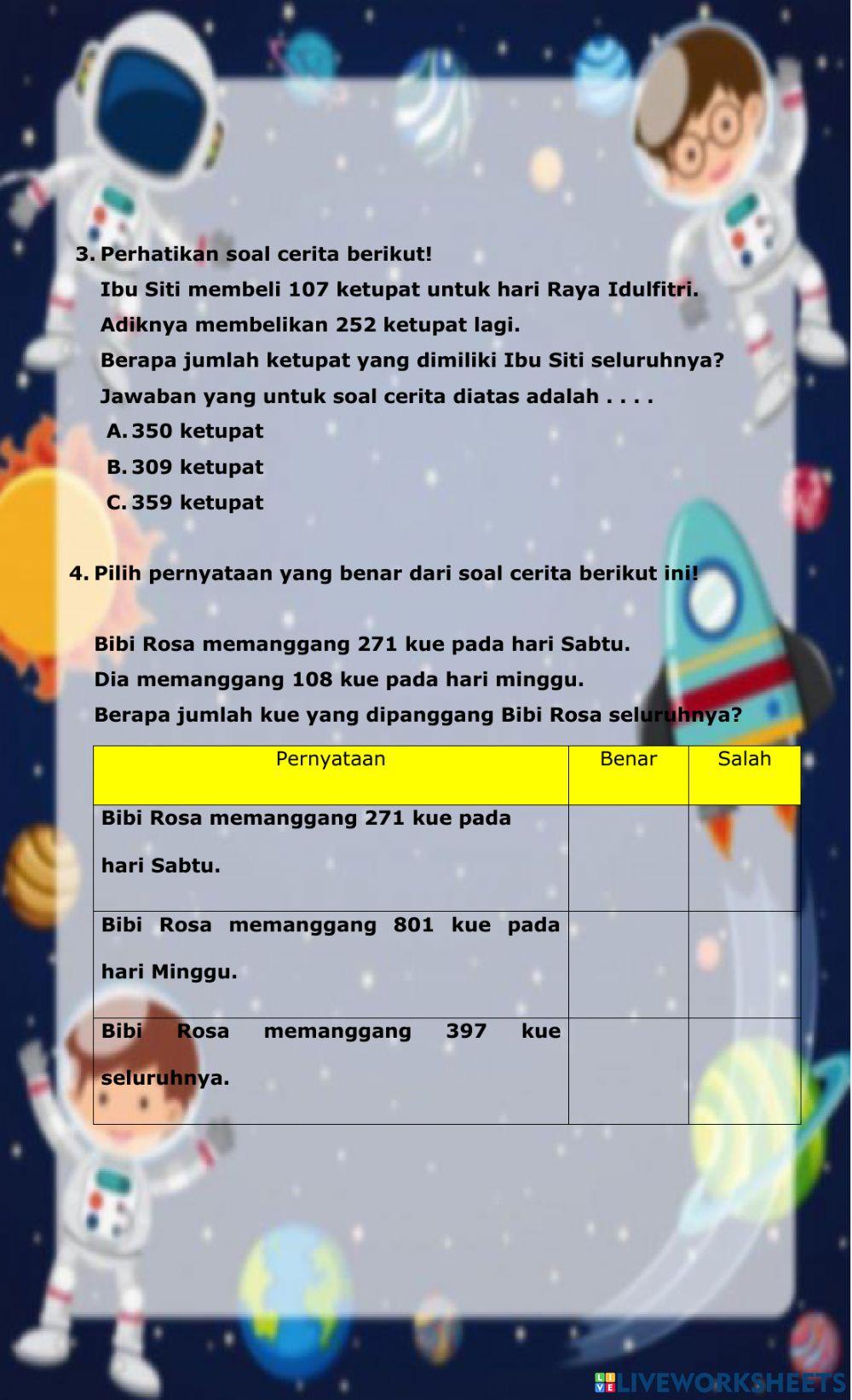 3. Perhatikan soal cerita berikut!
Ibu Siti membeli 107 ketupat untuk hari Raya Idulfitri.
Adiknya membelikan 252 ketupat lagi.
Berapa jumlah ketupat yang dimiliki Ibu Siti seluruhnya?
Jawaban yang untuk soal cerita diatas adalah . . . .
A. 350 ketupat
B. 309 ketupat
C. 359 ketupat

4. Pilih pernyataan yang benar dari soal cerita berikut ini!

Bibi Rosa memanggang 271 kue pada hari Sabtu.
Dia memanggang 108 kue pada hari minggu.
Berapa jumlah kue yang dipanggang Bibi Rosa seluruhnya?

| Pernyataan | Benar | Salah |
|---|---|---|
| Bibi Rosa memanggang 271 kue pada hari Sabtu. | | |
| Bibi Rosa memanggang 801 kue pada hari Minggu. | | |
| Bibi Rosa memanggang 397 kue seluruhnya. | | |

LIVEWORKSHEETS